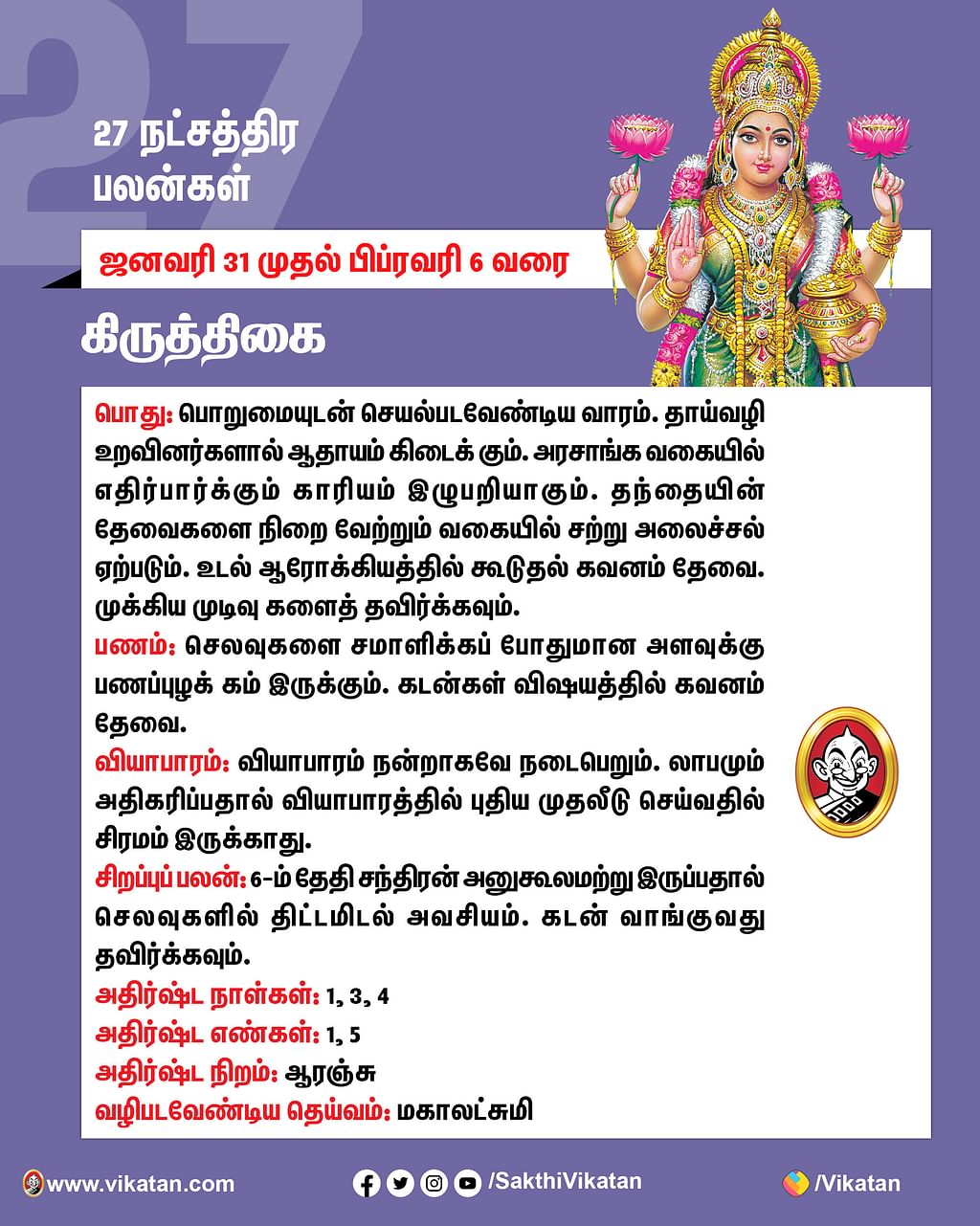 27

27 நட்சத்திர பலன்கள்

ஜனவரி 31 முதல் பிப்ரவரி 6 வரை

கிருத்திகை

பொது: பொறுமையுடன் செயல்படவேண்டிய வாரம். தாய்வழி உறவினர்களால் ஆதாயம் கிடைக் கும். அரசாங்க வகையில் எதிர்பார்க்கும் காரியம் இழுபறியாகும். தந்தையின் தேவைகளை நிறை வேற்றும் வகையில் சற்று அலைச்சல் ஏற்படும். உடல் ஆரோக்கியத்தில் கூடுதல் கவனம் தேவை. முக்கிய முடிவு களைத் தவிர்க்கவும்.

பணம்: செலவுகளை சமாளிக்கப் போதுமான அளவுக்கு பணப்புழக் கம் இருக்கும். கடன்கள் விஷயத்தில் கவனம் தேவை.

வியாபாரம்: வியாபாரம் நன்றாகவே நடைபெறும். லாபமும் அதிகரிப்பதால் வியாபாரத்தில் புதிய முதலீடு செய்வதில் சிரமம் இருக்காது.

சிறப்புப் பலன்: 6-ம் தேதி சந்திரன் அனுகூலமற்று இருப்பதால் செலவுகளில் திட்டமிடல் அவசியம். கடன் வாங்குவது தவிர்க்கவும்.

அதிர்ஷ்ட நாள்கள்: 1, 3, 4

அதிர்ஷ்ட எண்கள்: 1, 5

அதிர்ஷ்ட நிறம்: ஆரஞ்சு

வழிபடவேண்டிய தெய்வம்: மகாலட்சுமி

www.vikatan.com

/SakthiVikatan

/Vikatan